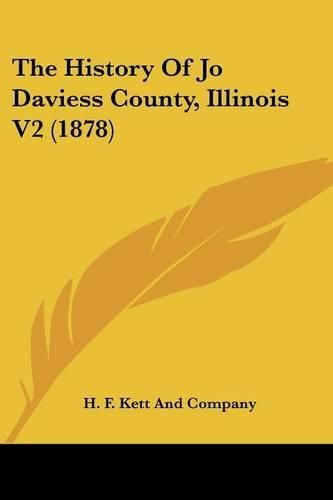 The History Of Jo Daviess County, Illinois V2 (1878)

H. F. Kett And Company